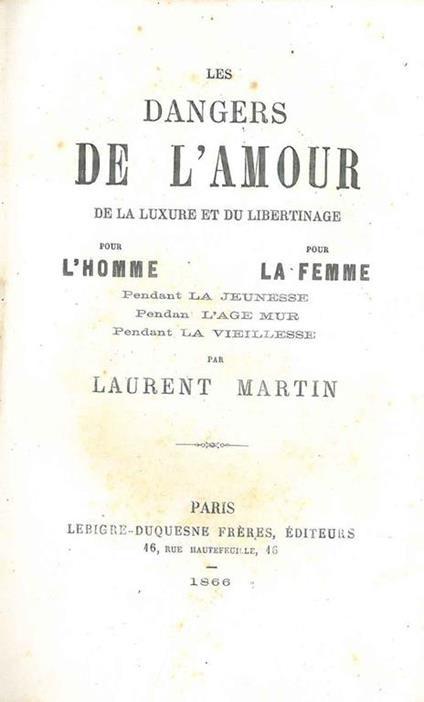 LES
DANGERS
DE L'AMOUR
DE LA LUXURE ET DU LIBERTINAGE

POUR
L'HOMME

POUR
LA FEMME

Pendant LA JEUNESSE
Pendan L'AGE MUR
Pendant LA VIEILLESSE

PAR
LAURENT MARTIN

PARIS
LEBIGRE-DUQUESNE FRÈRES, ÉDITEURS
16, RUE HAUTEFEUILLE, 16

1866